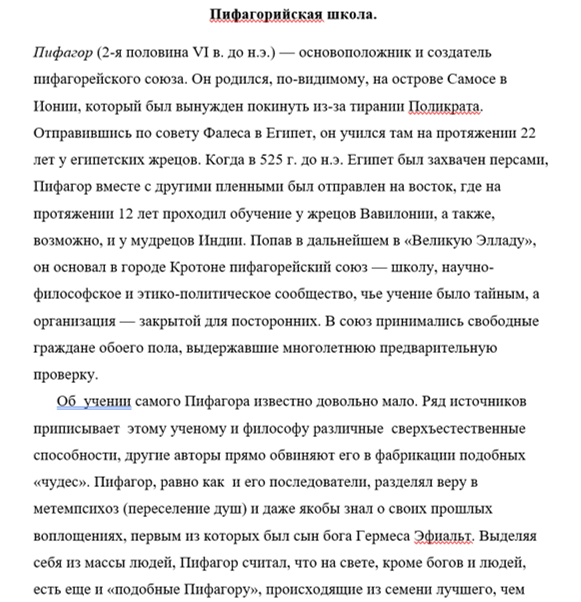 Пифагорийская школа.

Пифагор (2-я половина VI в. до н.э.) — основоположник и создатель пифагорейского союза. Он родился, по-видимому, на острове Самосе в Ионии, который был вынужден покинуть из-за тирании Поликрата. Отправившись по совету Фалеса в Египет, он учился там на протяжении 22 лет у египетских жрецов. Когда в 525 г. до н.э. Египет был захвачен персами, Пифагор вместе с другими пленными был отправлен на восток, где на протяжении 12 лет проходил обучение у жрецов Вавилонии, а также, возможно, и у мудрецов Индии. Попав в дальнейшем в «Великую Элладу», он основал в городе Кротоне пифагорейский союз — школу, научно-философское и этико-политическое сообщество, чье учение было тайным, а организация — закрытой для посторонних. В союз принимались свободные граждане обоего пола, выдержавшие многолетнюю предварительную проверку.

Об учении самого Пифагора известно довольно мало. Ряд источников приписывает этому ученому и философу различные сверхъестественные способности, другие авторы прямо обвиняют его в фабрикации подобных «чудес». Пифагор, равно как и его последователи, разделял веру в метемпсихоз (переселение душ) и даже якобы знал о своих прошлых воплощениях, первым из которых был сын бога Гермеса Эфиальт. Выделяя себя из массы людей, Пифагор считал, что на свете, кроме богов и людей, есть еще и «подобные Пифагору», происходящие из семени лучшего, чем